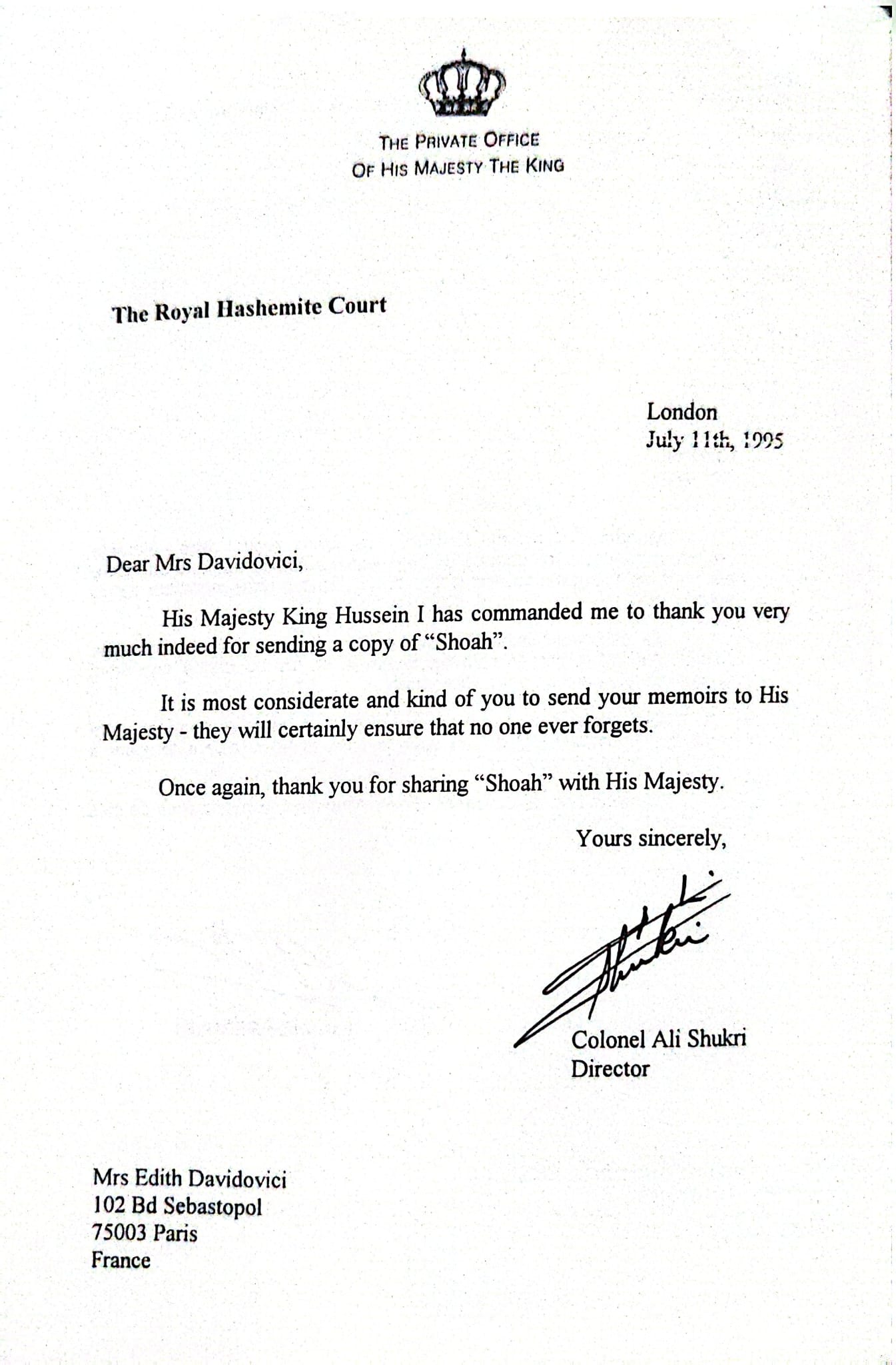 THE PRIVATE OFFICE
OF HIS MAJESTY THE KING

The Royal Hashemite Court

London
July 11th, 1995

Dear Mrs Davidovici,

His Majesty King Hussein I has commanded me to thank you very much indeed for sending a copy of "Shoah".

It is most considerate and kind of you to send your memoirs to His Majesty - they will certainly ensure that no one ever forgets.

Once again, thank you for sharing "Shoah" with His Majesty.

Yours sincerely,

Shukri

Colonel Ali Shukri
Director

Mrs Edith Davidovici
102 Bd Sebastopol
75003 Paris
France